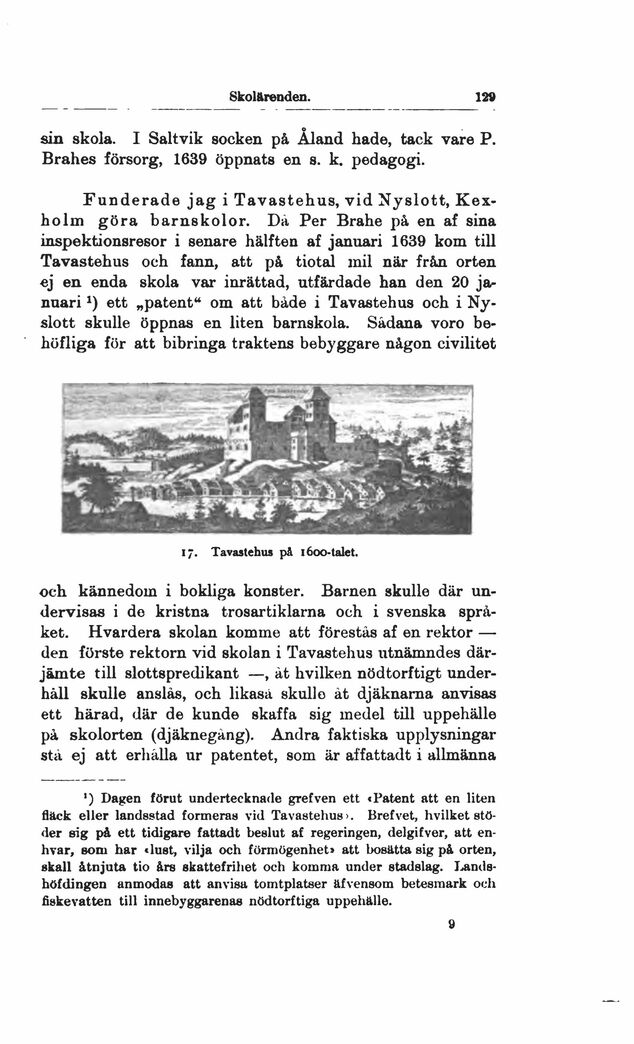 Skolärenden. 129

sin skola. I Saltvik socken på Åland hade, tack vare P. Brahes försorg, 1639 öppnats en s. k. pedagogi.

Funderade jag i Tavastehus, vid Nyslott, Kexholm göra barnskolor. Då Per Brahe på en af sina inspektionsresor i senare hälften af januari 1639 kom till Tavastehus och fann, att på tiotal mil när från orten ej en enda skola var inrättad, utfärdade han den 20 januari ¹) ett „patent“ om att både i Tavastehus och i Nyslott skulle öppnas en liten barnskola. Sådana voro behöfliga för att bibringa traktens bebyggare någon civilitet

17. Tavastehus på 1600-talet.

och kännedom i bokliga konster. Barnen skulle där undervisas i de kristna trosartiklarna och i svenska språket. Hvardera skolan komme att förestås af en rektor — den förste rektorn vid skolan i Tavastehus utnämndes därjämte till slottspredikant —, åt hvilken nödtorftigt underhåll skulle anslås, och likaså skulle åt djäknarna anvisas ett härad, där de kunde skaffa sig medel till uppehälle på skolorten (djäknegång). Andra faktiska upplysningar stå ej att erhålla ur patentet, som är affattadt i allmänna

¹) Dagen förut undertecknade grefven ett «Patent att en liten fläck eller landsstad formeras vid Tavastehus». Brefvet, hvilket stöder sig på ett tidigare fattadt beslut af regeringen, delgifver, att enhvar, som har «lust, vilja och förmögenhet» att bosätta sig på orten, skall åtnjuta tio års skattefrihet och komma under stadslag. Landshöfdingen anmodas att anvisa tomtplatser äfvensom betesmark och fiskevatten till innebyggarenas nödtorftiga uppehälle.

9